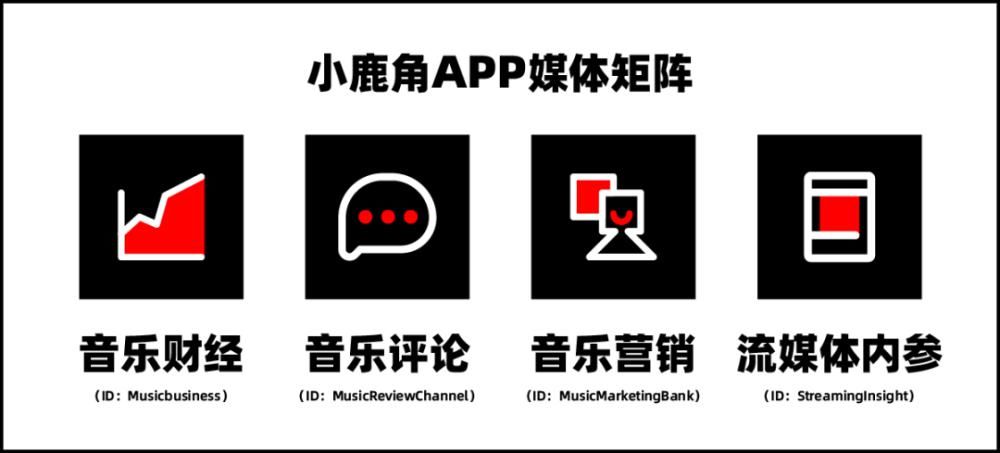 小鹿角APP媒体矩阵

音乐财经
（ID：Musicbusiness）

音乐评论
（ID：MusicReviewChannel）

音乐营销
（ID：MusicMarketingBank）

流媒体内参
（ID：StreamingInsight）